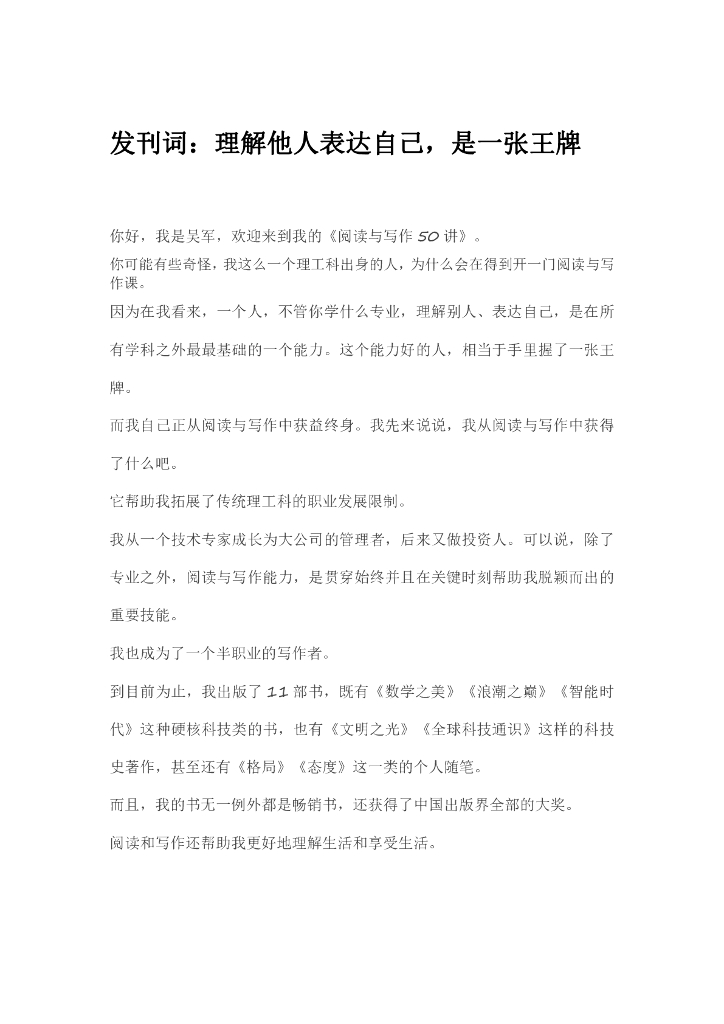 发刊词：理解他人表达自己，是一张王牌

你好，我是吴军，欢迎来到我的《阅读与写作 50 讲》。

你可能有些奇怪，我这么一个理工科出身的人，为什么会在得到开一门阅读与写作课。

因为在我看来，一个人，不管你学什么专业，理解别人、表达自己，是在所有学科之外最最基础的一个能力。这个能力好的人，相当于手里握了一张王牌。

而我自己正从阅读与写作中获益终身。我先来说说，我从阅读与写作中获得了什么吧。

它帮助我拓展了传统理工科的职业发展限制。

我从一个技术专家成长为大公司的管理者，后来又做投资人。可以说，除了专业之外，阅读与写作能力，是贯穿始终并且在关键时刻帮助我脱颖而出的重要技能。

我也成为了一个半职业的写作者。

到目前为止，我出版了 11 部书，既有《数学之美》《浪潮之巅》《智能时代》这种硬核科技类的书，也有《文明之光》《全球科技通识》这样的科技史著作，甚至还有《格局》《态度》这一类的个人随笔。

而且，我的书无一例外都是畅销书，还获得了中国出版界全部的大奖。

阅读和写作还帮助我更好地理解生活和享受生活。